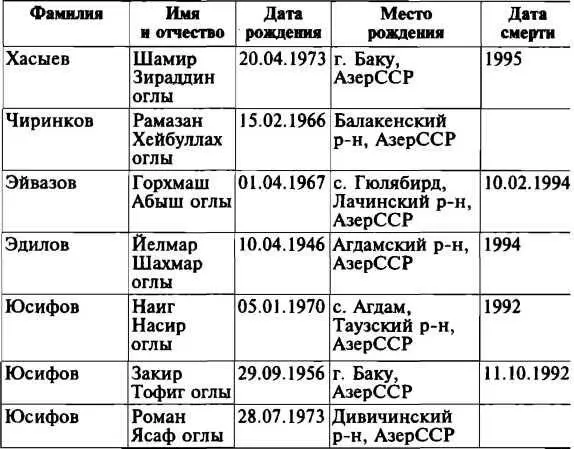 | Фамилия | Имя и отчество | Дата рождения | Место рождения | Дата смерти |
|---|---|---|---|---|
| Хасыев | Шамир Зираддин оглы | 20.04.1973 | г. Баку, АзерССР | 1995 |
| Чиринков | Рамазан Хейбуллах оглы | 15.02.1966 | Балакенский р-н, АзерССР | |
| Эйвазов | Горхмаш Абыш оглы | 01.04.1967 | с. Гюлябирд, Лачинский р-н, АзерССР | 10.02.1994 |
| Эдилов | Йелмар Шахмар оглы | 10.04.1946 | Агдамский р-н, АзерССР | 1994 |
| Юсифов | Наиг Насир оглы | 05.01.1970 | с. Агдам, Таузский р-н, АзерССР | 1992 |
| Юсифов | Закир Тофиг оглы | 29.09.1956 | г. Баку, АзерССР | 11.10.1992 |
| Юсифов | Роман Ясаф оглы | 28.07.1973 | Дивичинский р-н, АзерССР | |